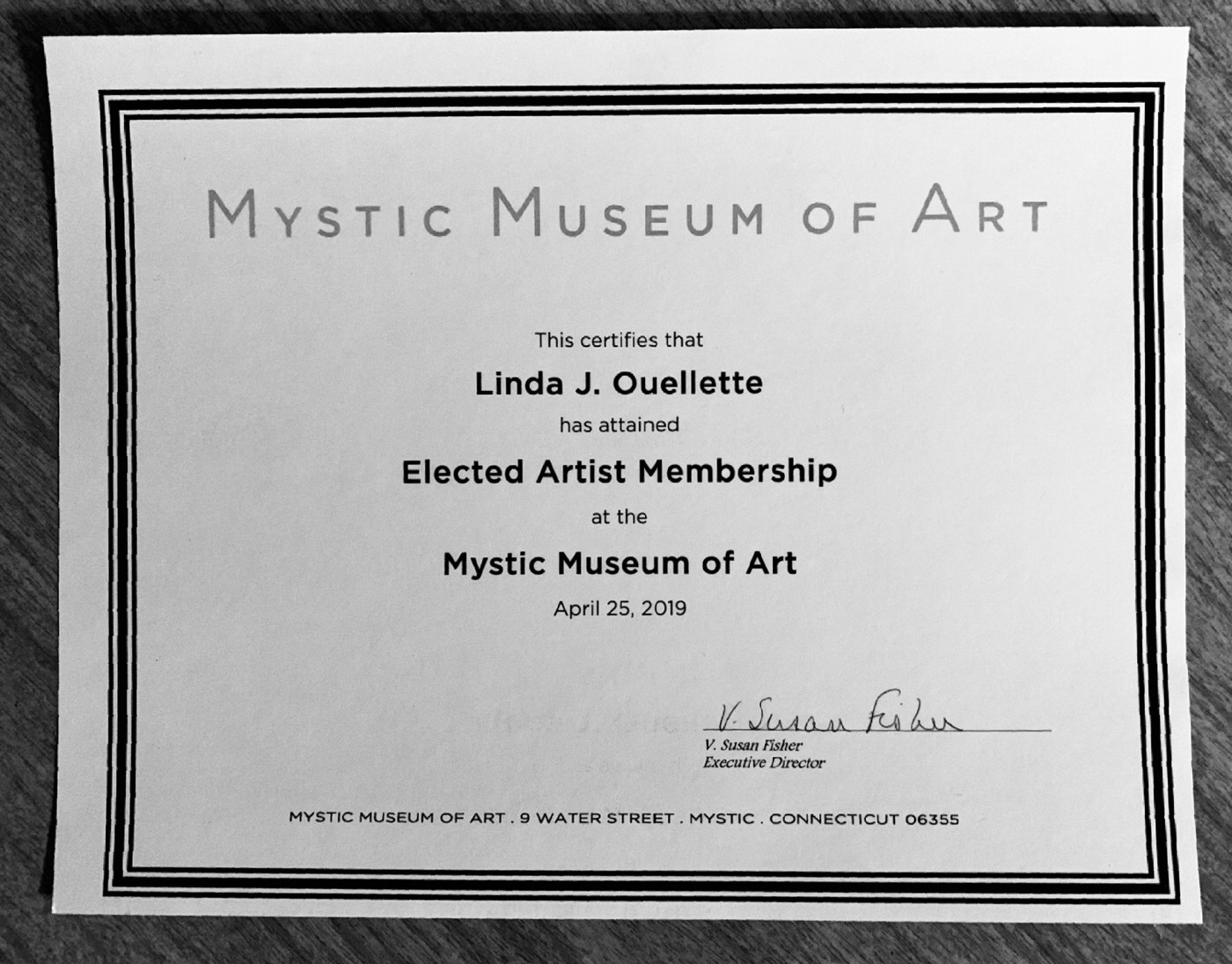 MYSTIC MUSEUM OF ART

This certifies that

Linda J. Ouellette

has attained

Elected Artist Membership

at the

Mystic Museum of Art

April 25, 2019

V. Susan Fisher

V. Susan Fisher
Executive Director

MYSTIC MUSEUM OF ART . 9 WATER STREET . MYSTIC . CONNECTICUT 06355